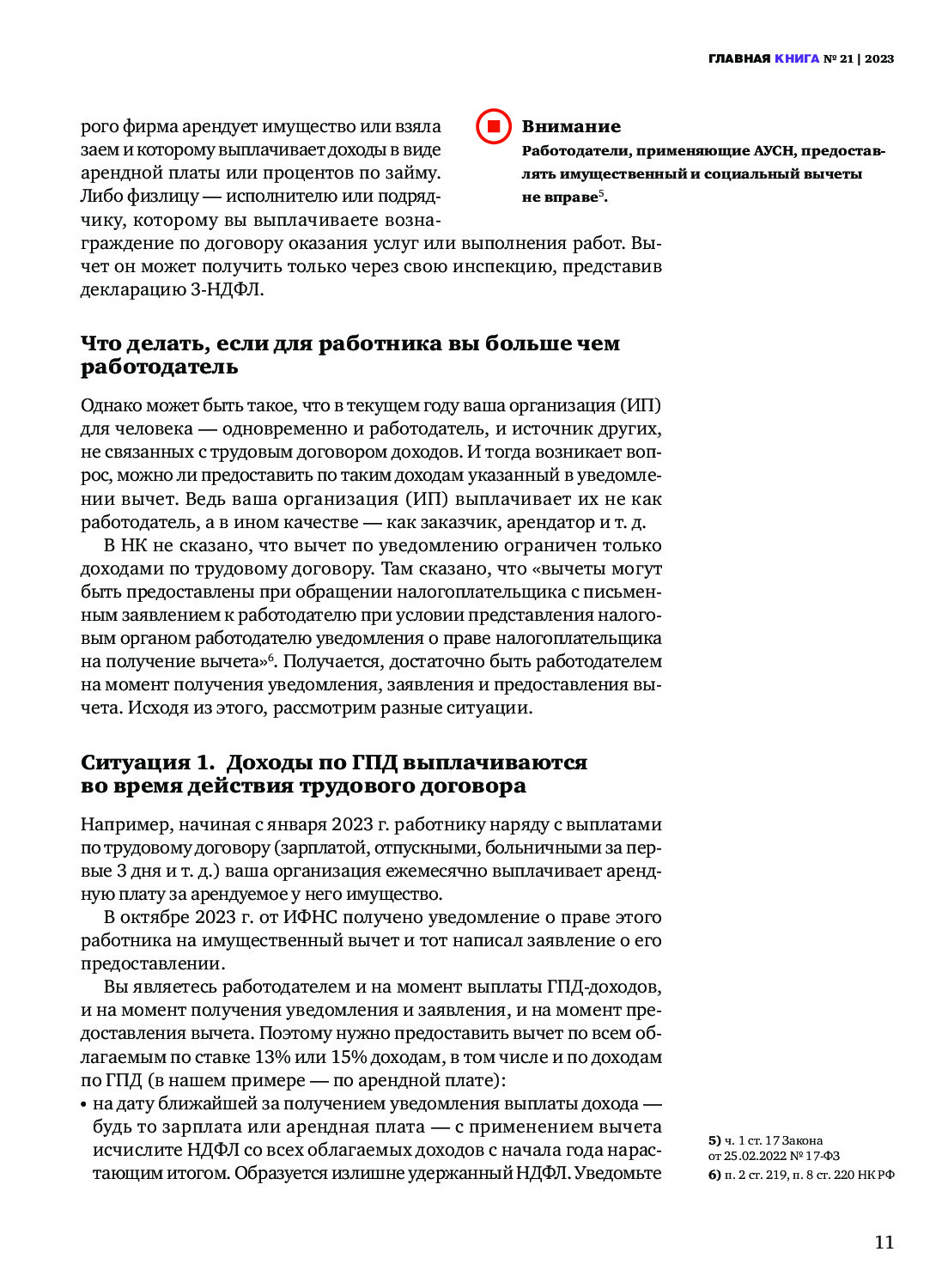 ГЛАВНАЯ КНИГА № 21 | 2023

рого фирма арендует имущество или взяла заем и которому выплачивает доходы в виде арендной платы или процентов по займу. Либо физлицу — исполнителю или подрядчику, которому вы выплачиваете вознаграждение по договору оказания услуг или выполнения работ. Вычет он может получить только через свою инспекцию, представив декларацию 3-НДФЛ.

Внимание
Работодатели, применяющие АУСН, предоставлять имущественный и социальный вычеты не вправе$^5$.

Что делать, если для работника вы больше чем работодатель

Однако может быть такое, что в текущем году ваша организация (ИП) для человека — одновременно и работодатель, и источник других, не связанных с трудовым договором доходов. И тогда возникает вопрос, можно ли предоставить по таким доходам указанный в уведомлении вычет. Ведь ваша организация (ИП) выплачивает их не как работодатель, а в ином качестве — как заказчик, арендатор и т. д.

В НК не сказано, что вычет по уведомлению ограничен только доходами по трудовому договору. Там сказано, что «вычеты могут быть предоставлены при обращении налогоплательщика с письменным заявлением к работодателю при условии представления налоговым органом работодателю уведомления о праве налогоплательщика на получение вычета»$^6$. Получается, достаточно быть работодателем на момент получения уведомления, заявления и предоставления вычета. Исходя из этого, рассмотрим разные ситуации.

Ситуация 1. Доходы по ГПД выплачиваются во время действия трудового договора

Например, начиная с января 2023 г. работнику наряду с выплатами по трудовому договору (зарплатой, отпускными, больничными за первые 3 дня и т. д.) ваша организация ежемесячно выплачивает арендную плату за арендуемое у него имущество.

В октябре 2023 г. от ИФНС получено уведомление о праве этого работника на имущественный вычет и тот написал заявление о его предоставлении.

Вы являетесь работодателем и на момент выплаты ГПД-доходов, и на момент получения уведомления и заявления, и на момент предоставления вычета. Поэтому нужно предоставить вычет по всем облагаемым по ставке 13% или 15% доходам, в том числе и по доходам по ГПД (в нашем примере — по арендной плате):
• на дату ближайшей за получением уведомления выплаты дохода — будь то зарплата или арендная плата — с применением вычета исчислите НДФЛ со всех облагаемых доходов с начала года нарастающим итогом. Образуется излишне удержанный НДФЛ. Уведомьте

5) ч. 1 ст. 17 Закона от 25.02.2022 № 17-ФЗ
6) п. 2 ст. 219, п. 8 ст. 220 НК РФ

11